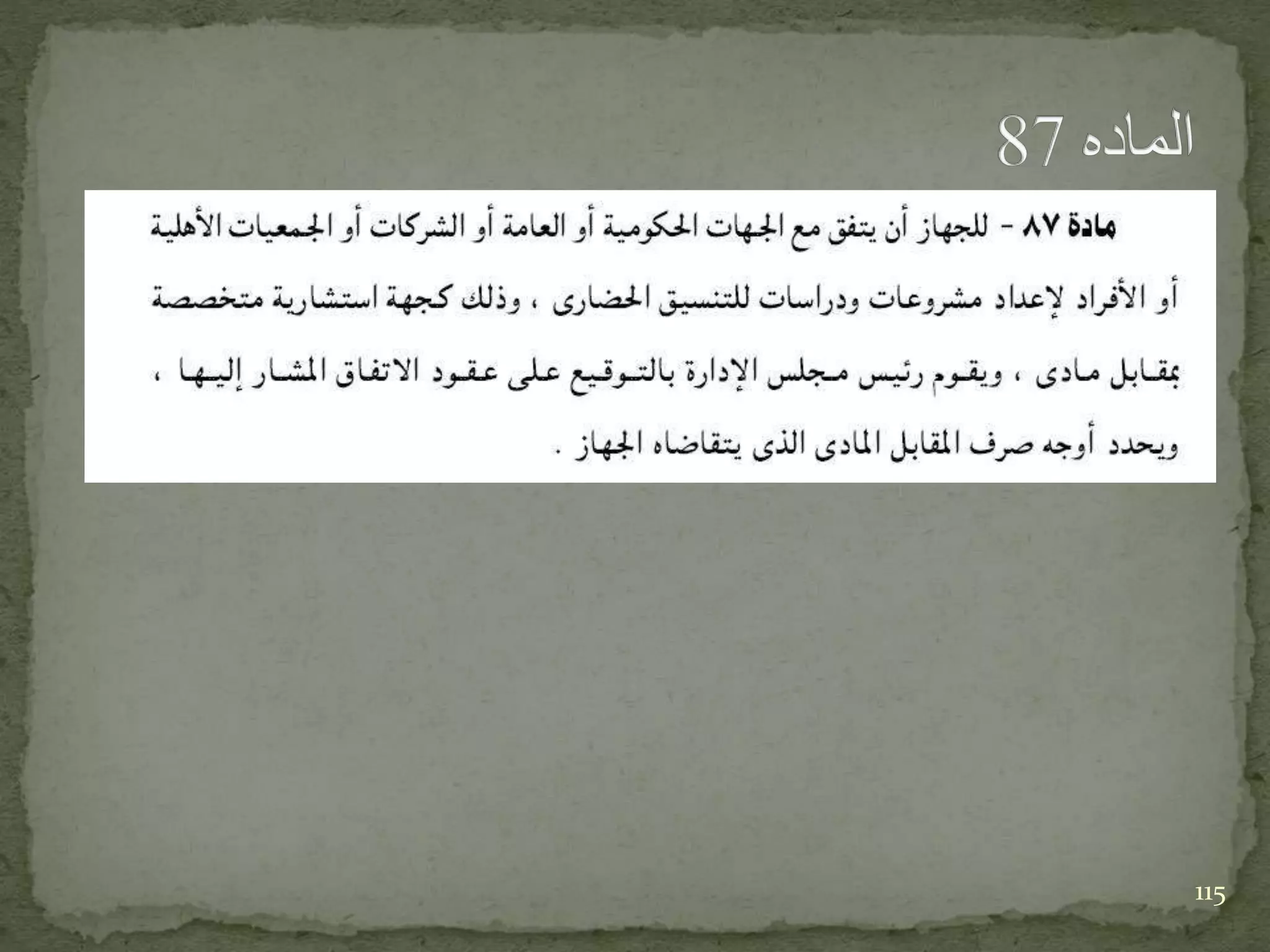 الماده 87

مادة ٨٧ - للجهاز أن يتفق مع الجهات الحكومية أو العامة أو الشركات أو الجمعيات الأهلية أو الأفراد لإعداد مشروعات ودراسات للتنسيق الحضارى ، وذلك كجهة استشارية متخصصة بمقابل مادى ، ويقوم رئيس مجلس الإدارة بالتوقيع على عقود الاتفاق المشار إليها ، ويحدد أوجه صرف المقابل المادى الذى يتقاضاه الجهاز .

115